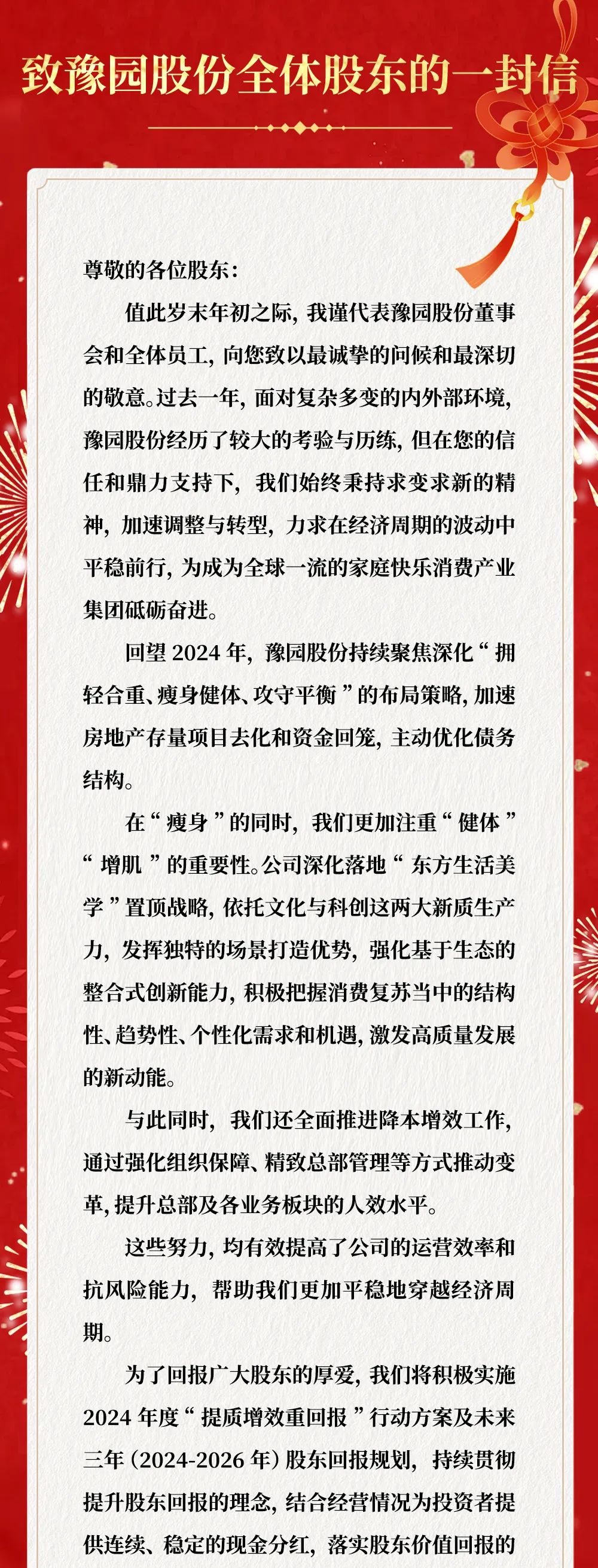 致豫园股份全体股东的一封信

尊敬的各位股东：

值此岁末年初之际，我谨代表豫园股份董事会和全体员工，向您致以最诚挚的问候和最深切的敬意。过去一年，面对复杂多变的内外部环境，豫园股份经历了较大的考验与历练，但在您的信任和鼎力支持下，我们始终秉持求变求新的精神，加速调整与转型，力求在经济周期的波动中平稳前行，为成为全球一流的家庭快乐消费产业集团砥砺奋进。

回望 2024 年，豫园股份持续聚焦深化“拥轻合重、瘦身健体、攻守平衡”的布局策略，加速房地产存量项目去化和资金回笼，主动优化债务结构。

在“瘦身”的同时，我们更加注重“健体”“增肌”的重要性。公司深化落地“东方生活美学”置顶战略，依托文化与科创这两大新质生产力，发挥独特的场景打造优势，强化基于生态的整合式创新能力，积极把握消费复苏当中的结构性、趋势性、个性化需求和机遇，激发高质量发展的新动能。

与此同时，我们还全面推进降本增效工作，通过强化组织保障、精致总部管理等方式推动变革，提升总部及各业务板块的人效水平。

这些努力，均有效提高了公司的运营效率和抗风险能力，帮助我们更加平稳地穿越经济周期。

为了回报广大股东的厚爱，我们将积极实施 2024 年度“提质增效重回报”行动方案及未来三年（2024-2026 年）股东回报规划，持续贯彻提升股东回报的理念，结合经营情况为投资者提供连续、稳定的现金分红，落实股东价值回报的